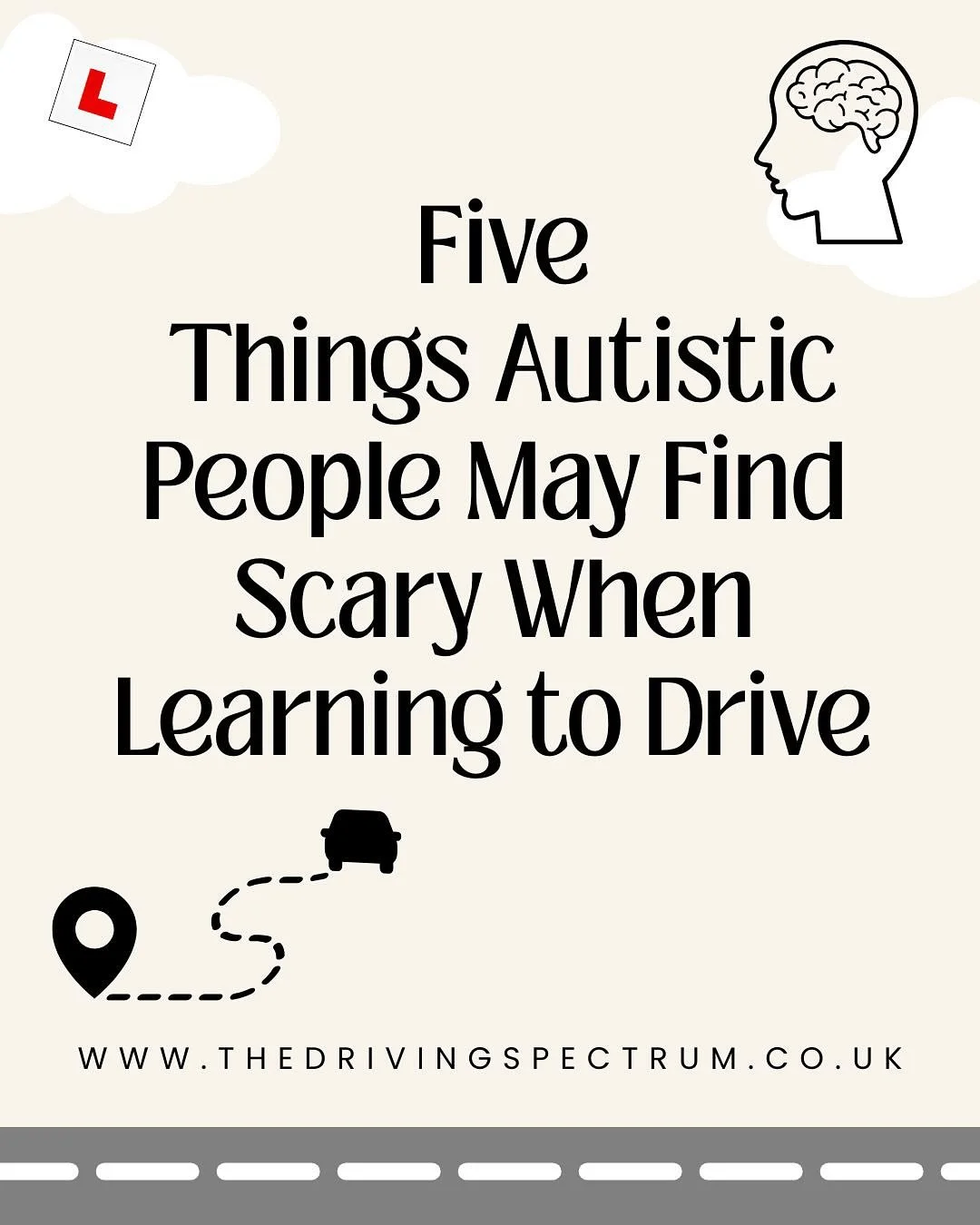 L

Five
Things Autistic People May Find Scary When Learning to Drive

WWW.THEDRIVINGSPECTRUM.CO.UK